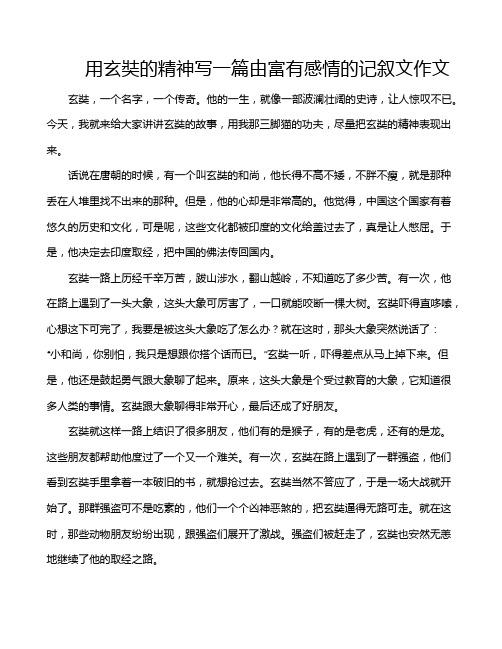 用玄奘的精神写一篇由富有感情的记叙文作文

玄奘，一个名字，一个传奇。他的一生，就像一部波澜壮阔的史诗，让人惊叹不已。今天，我就来给大家讲讲玄奘的故事，用我那三脚猫的功夫，尽量把玄奘的精神表现出来。

话说在唐朝的时候，有一个叫玄奘的和尚，他长得不高不矮，不胖不瘦，就是那种丢在人堆里找不出来的那种。但是，他的心却是非常高的。他觉得，中国这个国家有着悠久的历史和文化，可是呢，这些文化都被印度的文化给盖过去了，真是让人憋屈。于是，他决定去印度取经，把中国的佛法传回国内。

玄奘一路上历经千辛万苦，跋山涉水，翻山越岭，不知道吃了多少苦。有一次，他在路上遇到了一头大象，这头大象可厉害了，一口就能咬断一棵大树。玄奘吓得直哆嗦，心想这下可完了，我要是被这头大象吃了怎么办？就在这时，那头大象突然说话了："小和尚，你别怕，我只是想跟你搭个话而已。"玄奘一听，吓得差点从马上掉下来。但是，他还是鼓起勇气跟大象聊了起来。原来，这头大象是个受过教育的大象，它知道很多人类的事情。玄奘跟大象聊得非常开心，最后还成了好朋友。

玄奘就这样一路上结识了很多朋友，他们有的是猴子，有的是老虎，还有的是龙。这些朋友都帮助他度过了一个又一个难关。有一次，玄奘在路上遇到了一群强盗，他们看到玄奘手里拿着一本破旧的书，就想抢过去。玄奘当然不答应了，于是一场大战就开始了。那群强盗可不是吃素的，他们一个个凶神恶煞的，把玄奘逼得无路可走。就在这时，那些动物朋友纷纷出现，跟强盗们展开了激战。强盗们被赶走了，玄奘也安然无恙地继续了他的取经之路。